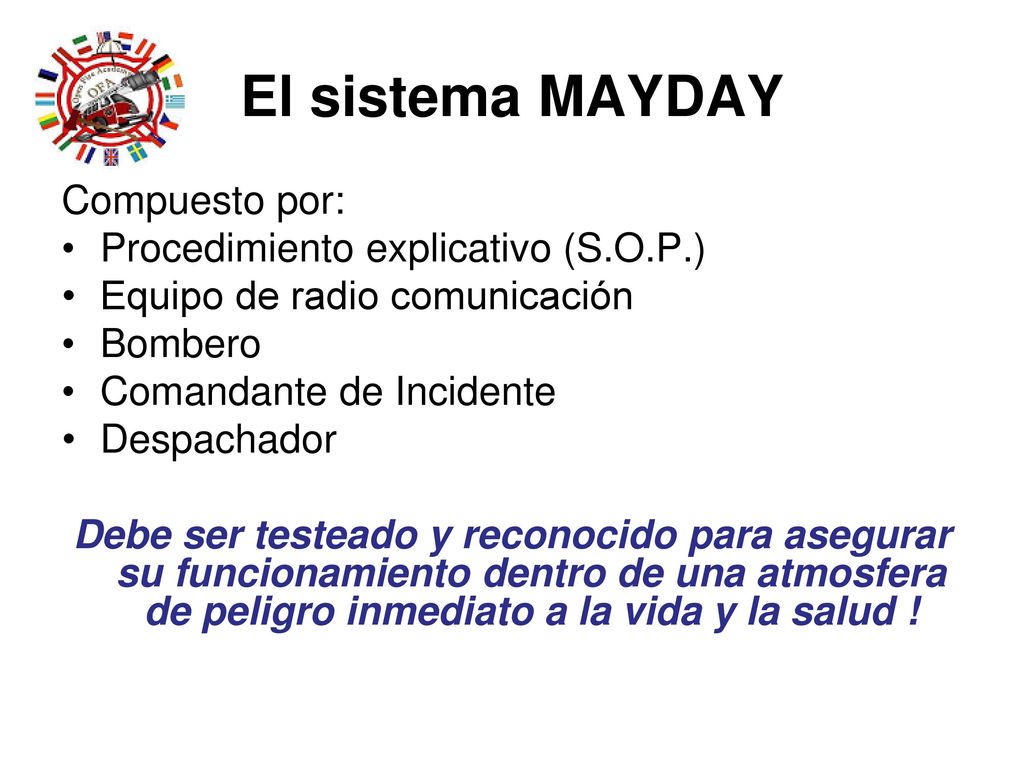 Open Fire Academy
OFA

El sistema MAYDAY

Compuesto por:
• Procedimiento explicativo (S.O.P.)
• Equipo de radio comunicación
• Bombero
• Comandante de Incidente
• Despachador

Debe ser testeado y reconocido para asegurar su funcionamiento dentro de una atmosfera de peligro inmediato a la vida y la salud !